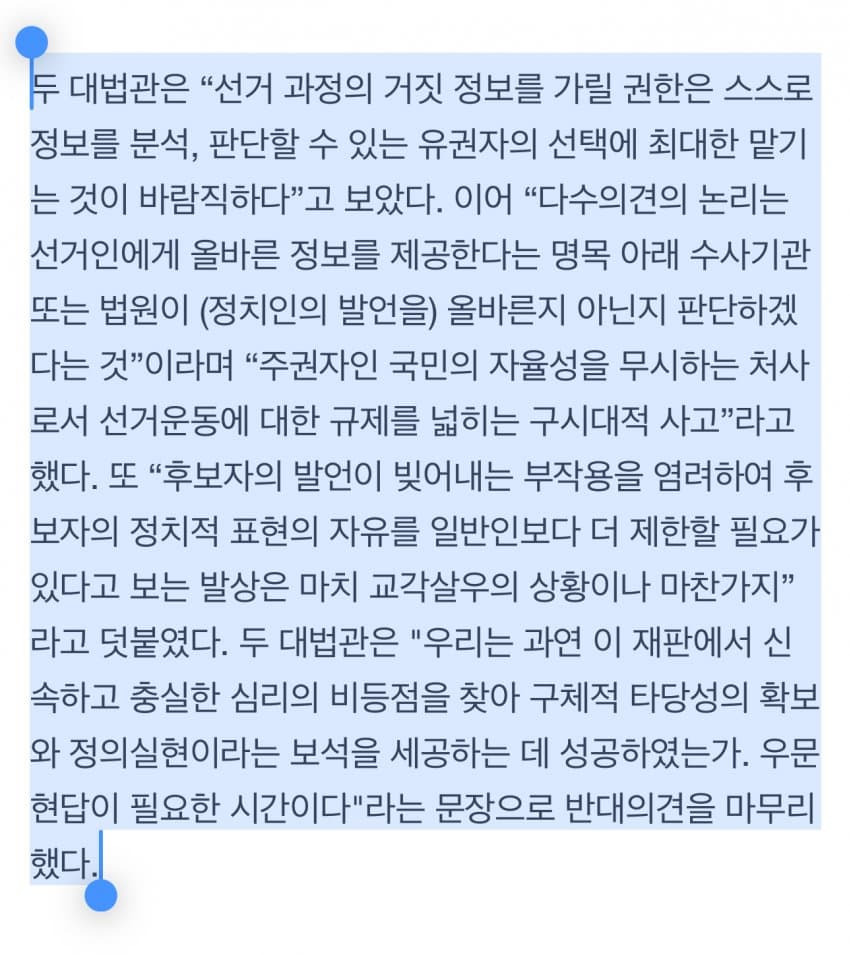 두 대법관은 “선거 과정의 거짓 정보를 가릴 권한은 스스로 정보를 분석, 판단할 수 있는 유권자의 선택에 최대한 맡기는 것이 바람직하다”고 보았다. 이어 “다수의견의 논리는 선거인에게 올바른 정보를 제공한다는 명목 아래 수사기관 또는 법원이 (정치인의 발언을) 올바른지 아닌지 판단하겠다는 것”이라며 “주권자인 국민의 자율성을 무시하는 처사로서 선거운동에 대한 규제를 넓히는 구시대적 사고”라고 했다. 또 “후보자의 발언이 빚어내는 부작용을 염려하여 후보자의 정치적 표현의 자유를 일반인보다 더 제한할 필요가 있다고 보는 발상은 마치 교각살우의 상황이나 마찬가지”라고 덧붙였다. 두 대법관은 "우리는 과연 이 재판에서 신속하고 충실한 심리의 비등점을 찾아 구체적 타당성의 확보와 정의실현이라는 보석을 세공하는 데 성공하였는가. 우문현답이 필요한 시간이다"라는 문장으로 반대의견을 마무리했다.